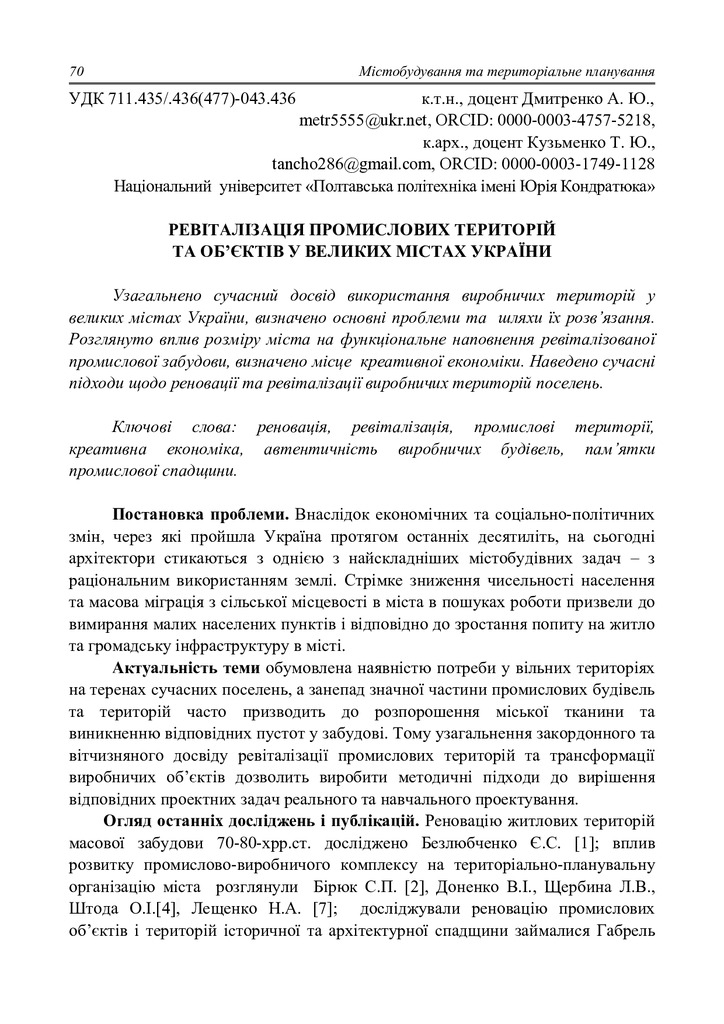 70 Містобудування та територіальне планування

УДК 711.435/.436(477)-043.436 к.т.н., доцент Дмитренко А. Ю., metr5555@ukr.net, ORCID: 0000-0003-4757-5218, к.арх., доцент Кузьменко Т. Ю., tancho286@gmail.com, ORCID: 0000-0003-1749-1128
Національний університет «Полтавська політехніка імені Юрія Кондратюка»

РЕВІТАЛІЗАЦІЯ ПРОМИСЛОВИХ ТЕРИТОРІЙ ТА ОБ'ЄКТІВ У ВЕЛИКИХ МІСТАХ УКРАЇНИ

Узагальнено сучасний досвід використання виробничих територій у великих містах України, визначено основні проблеми та шляхи їх розв'язання. Розглянуто вплив розміру міста на функціональне наповнення ревіталізованої промислової забудови, визначено місце креативної економіки. Наведено сучасні підходи щодо реновації та ревіталізації виробничих територій поселень.

Ключові слова: реновація, ревіталізація, промислові території, креативна економіка, автентичність виробничих будівель, пам'ятки промислової спадщини.

Постановка проблеми. Внаслідок економічних та соціально-політичних змін, через які пройшла Україна протягом останніх десятиліть, на сьогодні архітектори стикаються з однією з найскладніших містобудівних задач – з раціональним використанням землі. Стрімке зниження чисельності населення та масова міграція з сільської місцевості в міста в пошуках роботи призвели до вимирання малих населених пунктів і відповідно до зростання попиту на житло та громадську інфраструктуру в місті.

Актуальність теми обумовлена наявністю потреби у вільних територіях на теренах сучасних поселень, а занепад значної частини промислових будівель та територій часто призводить до розпорошення міської тканини та виникненню відповідних пустот у забудові. Тому узагальнення закордонного та вітчизняного досвіду ревіталізації промислових територій та трансформації виробничих об'єктів дозволить виробити методичні підходи до вирішення відповідних проектних задач реального та навчального проектування.

Огляд останніх досліджень і публікацій. Реновацію житлових територій масової забудови 70-80-хрр.ст. досліджено Безлюбченко Є.С. [1]; вплив розвитку промислово-виробничого комплексу на територіально-планувальну організацію міста розглянули Бірюк С.П. [2], Доненко В.І., Щербина Л.В., Штода О.І.[4], Лещенко Н.А. [7]; досліджували реновацію промислових об'єктів і територій історичної та архітектурної спадщини займалися Габрель